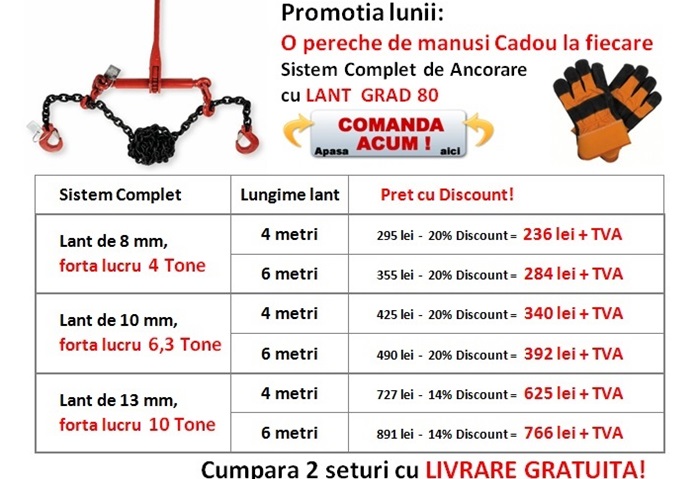 Promotia lunii:
O pereche de manusi Cadou la fiecare
Sistem Complet de Ancorare cu LANT GRAD 80

COMANDA ACUM !
Apasa aici

| Sistem Complet | Lungime lant | Pret cu Discount! |
|---|---|---|
| Lant de 8 mm, forta lucru 4 Tone | 4 metri | 295 lei - 20% Discount = 236 lei + TVA |
| | 6 metri | 355 lei - 20% Discount = 284 lei + TVA |
| Lant de 10 mm, forta lucru 6,3 Tone | 4 metri | 425 lei - 20% Discount = 340 lei + TVA |
| | 6 metri | 490 lei - 20% Discount = 392 lei + TVA |
| Lant de 13 mm, forta lucru 10 Tone | 4 metri | 727 lei - 14% Discount = 625 lei + TVA |
| | 6 metri | 891 lei - 14% Discount = 766 lei + TVA |

Cumpara 2 seturi cu LIVRARE GRATUITA!